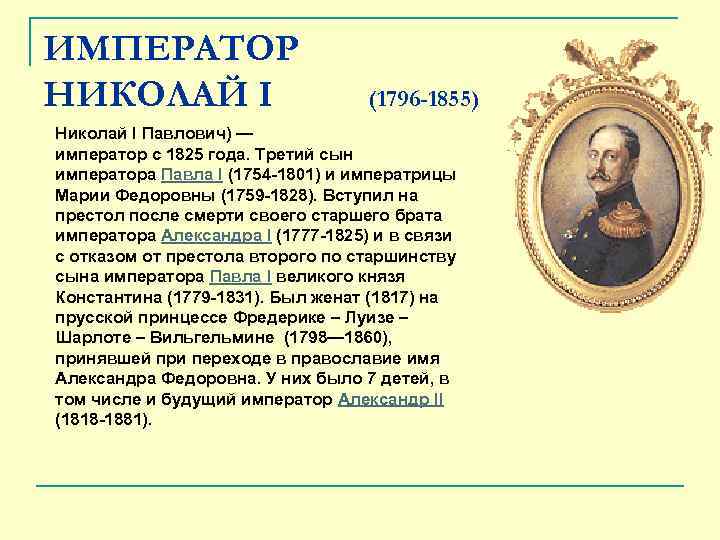 ИМПЕРАТОР НИКОЛАЙ I (1796-1855)

Николай I Павлович) — император с 1825 года. Третий сын императора Павла I (1754-1801) и императрицы Марии Федоровны (1759-1828). Вступил на престол после смерти своего старшего брата императора Александра I (1777-1825) и в связи с отказом от престола второго по старшинству сына императора Павла I великого князя Константина (1779-1831). Был женат (1817) на прусской принцессе Фредерике – Луизе – Шарлоте – Вильгельмине (1798—1860), принявшей при переходе в православие имя Александра Федоровна. У них было 7 детей, в том числе и будущий император Александр II (1818-1881).